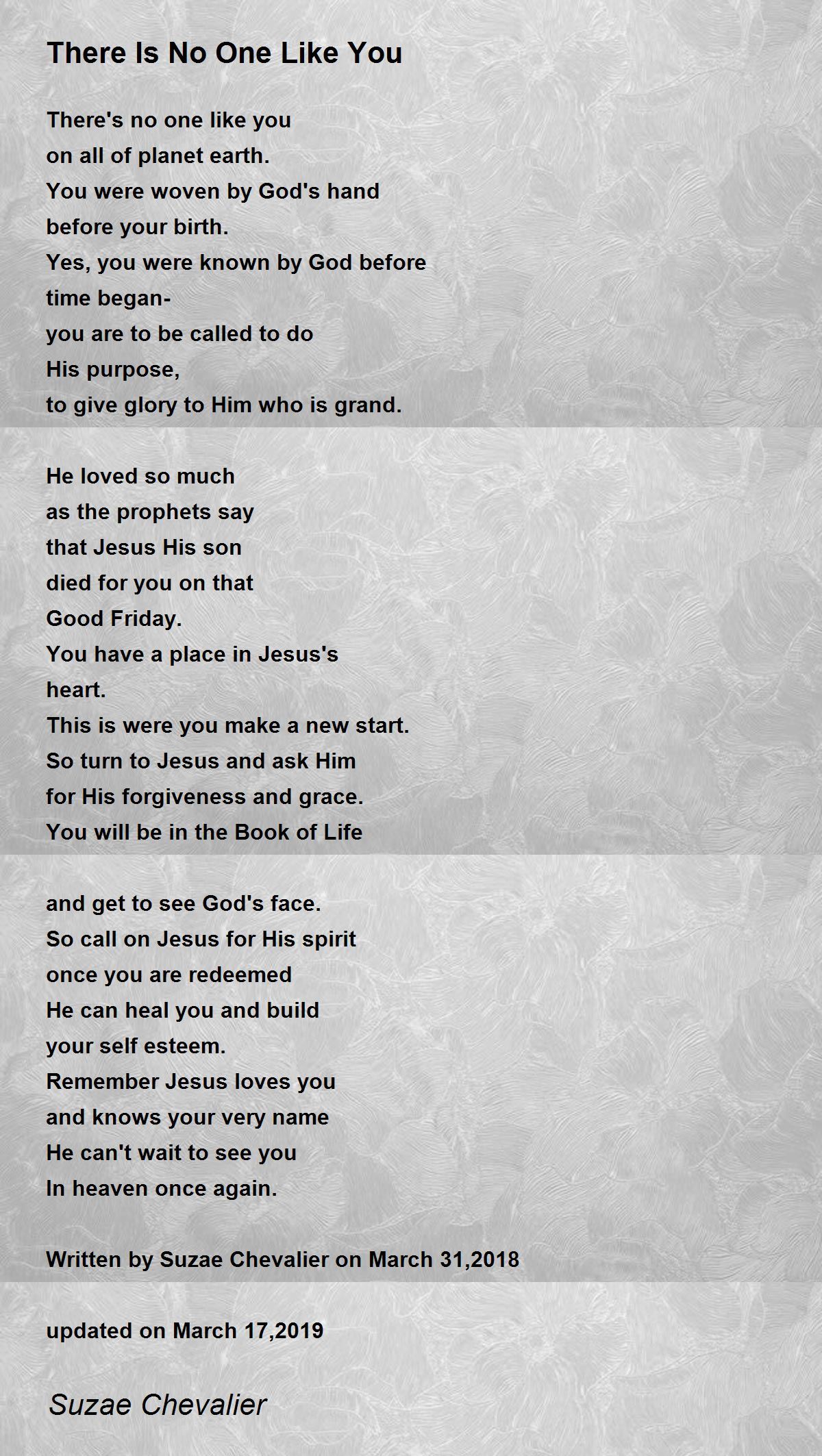 There Is No One Like You

There's no one like you
on all of planet earth.
You were woven by God's hand
before your birth.
Yes, you were known by God before
time began-
you are to be called to do
His purpose,
to give glory to Him who is grand.

He loved so much
as the prophets say
that Jesus His son
died for you on that
Good Friday.
You have a place in Jesus's
heart.
This is were you make a new start.
So turn to Jesus and ask Him
for His forgiveness and grace.
You will be in the Book of Life

and get to see God's face.
So call on Jesus for His spirit
once you are redeemed
He can heal you and build
your self esteem.
Remember Jesus loves you
and knows your very name
He can't wait to see you
In heaven once again.

Written by Suzae Chevalier on March 31,2018

updated on March 17,2019

Suzae Chevalier